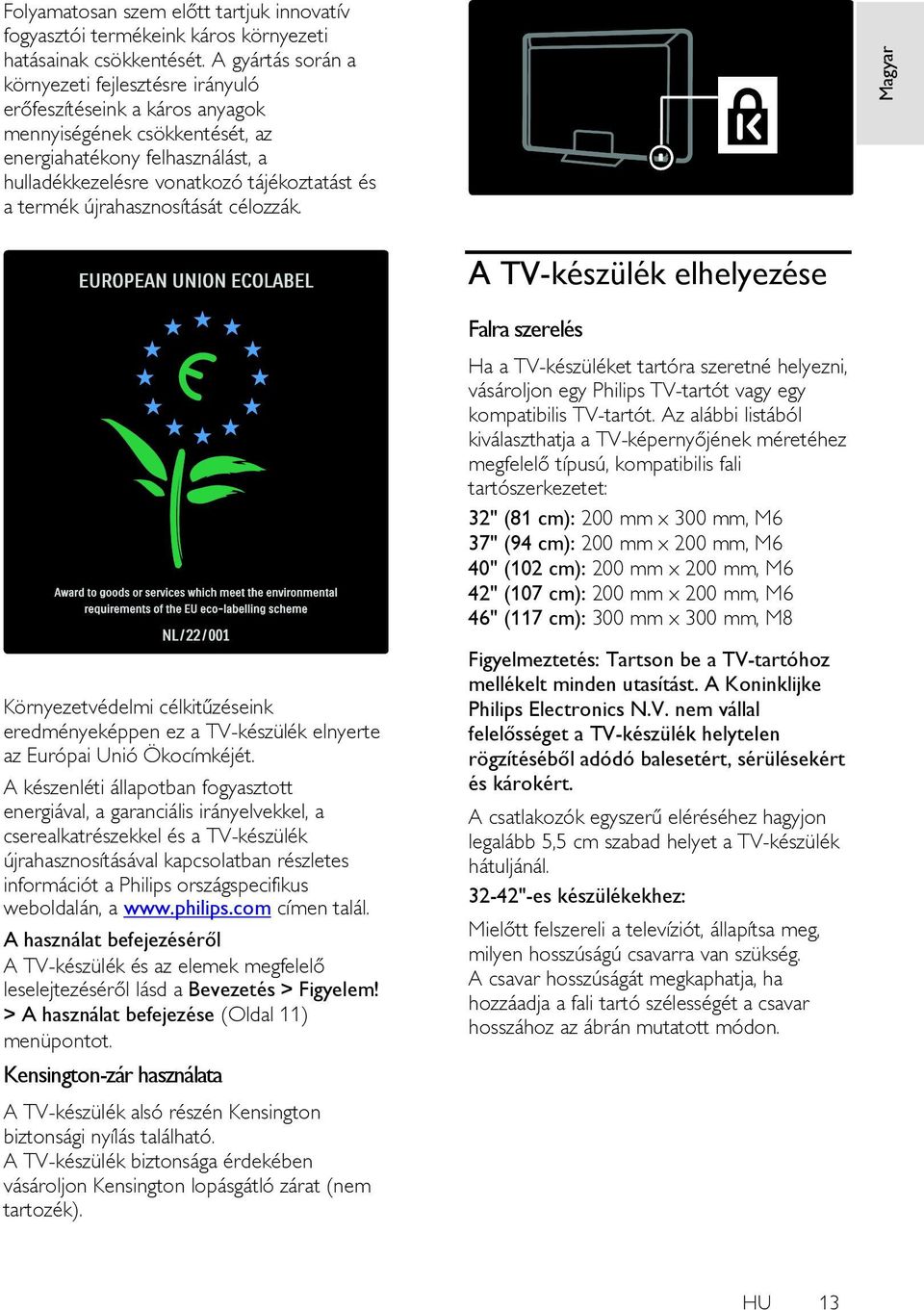 Folyamatosan szem előtt tartjuk innovatív fogyasztói termékeink káros környezeti hatásainak csökkentését. A gyártás során a környezeti fejlesztésre irányuló erőfeszítéseink a káros anyagok mennyiségének csökkentését, az energiahatékony felhasználást, a hulladékkezelésre vonatkozó tájékoztatást és a termék újrahasznosítását célozzák.

EUROPEAN UNION ECOLABEL

Award to goods or services which meet the environmental requirements of the EU eco-labelling scheme

NL/22/001

Környezetvédelmi célkitűzéseink eredményeképpen ez a TV-készülék elnyerte az Európai Unió Ökocímkéjét.

A készenléti állapotban fogyasztott energiával, a garanciális irányelvekkel, a cserealkatrészekkel és a TV-készülék újrahasznosításával kapcsolatban részletes információt a Philips országspecifikus weboldalán, a www.philips.com címen talál.

A használat befejezéséről

A TV-készülék és az elemek megfelelő leselejtezéséről lásd a Bevezetés > Figyelem! > A használat befejezése (Oldal 11) menüpontot.

Kensington-zár használata

A TV-készülék alsó részén Kensington biztonsági nyílás található.
A TV-készülék biztonsága érdekében vásároljon Kensington lopásgátló zárat (nem tartozék).

Magyar

A TV-készülék elhelyezése

Falra szerelés

Ha a TV-készüléket tartóra szeretné helyezni, vásároljon egy Philips TV-tartót vagy egy kompatibilis TV-tartót. Az alábbi listából kiválaszthatja a TV-képernyőjének méretéhez megfelelő típusú, kompatibilis fali tartószerkezetet:

32" (81 cm): 200 mm x 300 mm, M6
37" (94 cm): 200 mm x 200 mm, M6
40" (102 cm): 200 mm x 200 mm, M6
42" (107 cm): 200 mm x 200 mm, M6
46" (117 cm): 300 mm x 300 mm, M8

Figyelmeztetés: Tartson be a TV-tartóhoz mellékelt minden utasítást. A Koninklijke Philips Electronics N.V. nem vállal felelősséget a TV-készülék helytelen rögzítéséből adódó balesetért, sérülésekért és károkért.

A csatlakozók egyszerű eléréséhez hagyjon legalább 5,5 cm szabad helyet a TV-készülék hátuljánál.

32-42"-es készülékekhez:

Mielőtt felszereli a televíziót, állapítsa meg, milyen hosszúságú csavarra van szükség.
A csavar hosszúságát megkaphatja, ha hozzáadja a fali tartó szélességét a csavar hosszához az ábrán mutatott módon.

HU 13